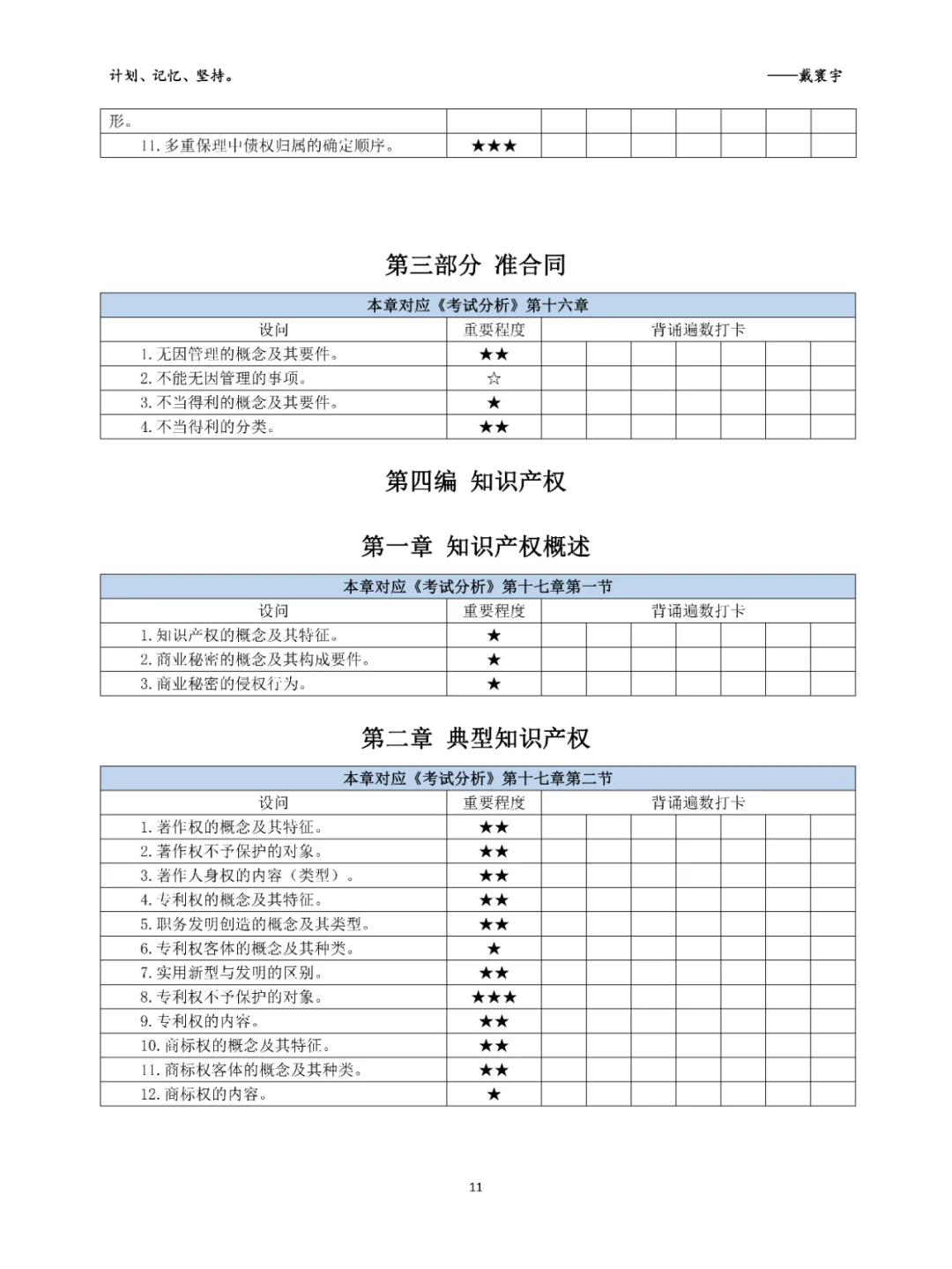 计划、记忆、坚持。

——戴寰宇

| 形。 | | | | | | | | |
|---|---|---|---|---|---|---|---|---|
| 11. 多重保理中债权归属的确定顺序。 | ★★★ | | | | | | | |

第三部分 准合同

| 本章对应《考试分析》第十六章 | | | | | | | | |
|---|---|---|---|---|---|---|---|---|
| 设问 | 重要程度 | 背诵遍数打卡 | | | | | | |
| 1. 无因管理的概念及其要件。 | ★★ | | | | | | | |
| 2. 不能无因管理的事项。 | ☆ | | | | | | | |
| 3. 不当得利的概念及其要件。 | ★ | | | | | | | |
| 4. 不当得利的分类。 | ★★ | | | | | | | |

第四编 知识产权

第一章 知识产权概述

| 本章对应《考试分析》第十七章第一节 | | | | | | | | |
|---|---|---|---|---|---|---|---|---|
| 设问 | 重要程度 | 背诵遍数打卡 | | | | | | |
| 1. 知识产权的概念及其特征。 | ★ | | | | | | | |
| 2. 商业秘密的概念及其构成要件。 | ★ | | | | | | | |
| 3. 商业秘密的侵权行为。 | ★ | | | | | | | |

第二章 典型知识产权

| 本章对应《考试分析》第十七章第二节 | | | | | | | | |
|---|---|---|---|---|---|---|---|---|
| 设问 | 重要程度 | 背诵遍数打卡 | | | | | | |
| 1. 著作权的概念及其特征。 | ★★ | | | | | | | |
| 2. 著作权不予保护的对象。 | ★★ | | | | | | | |
| 3. 著作人身权的内容（类型）。 | ★★ | | | | | | | |
| 4. 专利权的概念及其特征。 | ★★ | | | | | | | |
| 5. 职务发明创造的概念及其类型。 | ★★ | | | | | | | |
| 6. 专利权客体的概念及其种类。 | ★ | | | | | | | |
| 7. 实用新型与发明的区别。 | ★★ | | | | | | | |
| 8. 专利权不予保护的对象。 | ★★★ | | | | | | | |
| 9. 专利权的内容。 | ★★ | | | | | | | |
| 10. 商标权的概念及其特征。 | ★★ | | | | | | | |
| 11. 商标权客体的概念及其种类。 | ★★ | | | | | | | |
| 12. 商标权的内容。 | ★ | | | | | | | |

11